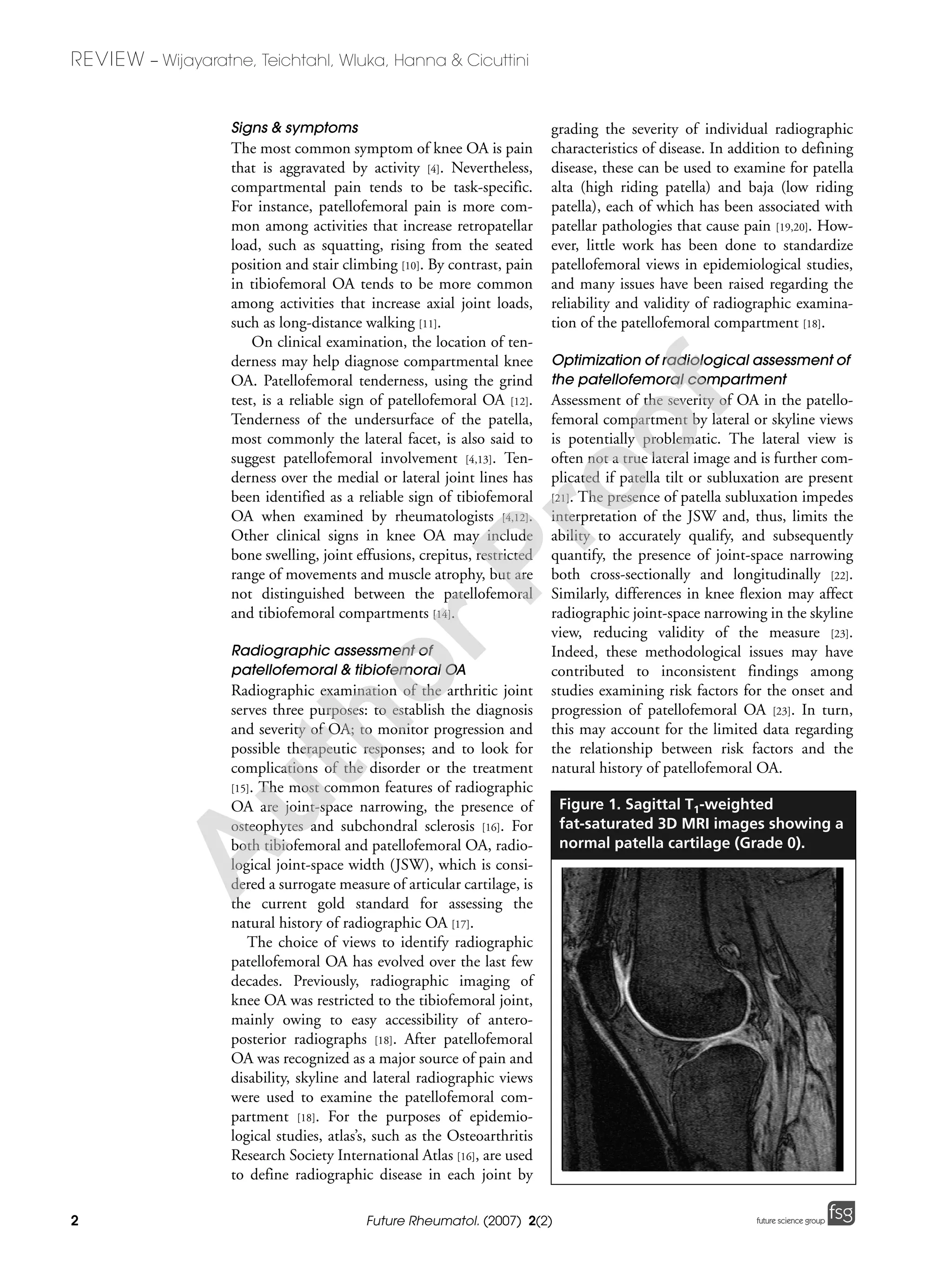 REVIEW – Wijayaratne, Teichtahl, Wluka, Hanna & Cicuttini

Signs & symptoms

The most common symptom of knee OA is pain that is aggravated by activity [4]. Nevertheless, compartmental pain tends to be task-specific. For instance, patellofemoral pain is more common among activities that increase retropatellar load, such as squatting, rising from the seated position and stair climbing [10]. By contrast, pain in tibiofemoral OA tends to be more common among activities that increase axial joint loads, such as long-distance walking [11].

On clinical examination, the location of tenderness may help diagnose compartmental knee OA. Patellofemoral tenderness, using the grind test, is a reliable sign of patellofemoral OA [12]. Tenderness of the undersurface of the patella, most commonly the lateral facet, is also said to suggest patellofemoral involvement [4,13]. Tenderness over the medial or lateral joint lines has been identified as a reliable sign of tibiofemoral OA when examined by rheumatologists [4,12]. Other clinical signs in knee OA may include bone swelling, joint effusions, crepitus, restricted range of movements and muscle atrophy, but are not distinguished between the patellofemoral and tibiofemoral compartments [14].

Radiographic assessment of patellofemoral & tibiofemoral OA

Radiographic examination of the arthritic joint serves three purposes: to establish the diagnosis and severity of OA; to monitor progression and possible therapeutic responses; and to look for complications of the disorder or the treatment [15]. The most common features of radiographic OA are joint-space narrowing, the presence of osteophytes and subchondral sclerosis [16]. For both tibiofemoral and patellofemoral OA, radiological joint-space width (JSW), which is considered a surrogate measure of articular cartilage, is the current gold standard for assessing the natural history of radiographic OA [17].

The choice of views to identify radiographic patellofemoral OA has evolved over the last few decades. Previously, radiographic imaging of knee OA was restricted to the tibiofemoral joint, mainly owing to easy accessibility of anteroposterior radiographs [18]. After patellofemoral OA was recognized as a major source of pain and disability, skyline and lateral radiographic views were used to examine the patellofemoral compartment [18]. For the purposes of epidemiological studies, atlas's, such as the Osteoarthritis Research Society International Atlas [16], are used to define radiographic disease in each joint by grading the severity of individual radiographic characteristics of disease. In addition to defining disease, these can be used to examine for patella alta (high riding patella) and baja (low riding patella), each of which has been associated with patellar pathologies that cause pain [19,20]. However, little work has been done to standardize patellofemoral views in epidemiological studies, and many issues have been raised regarding the reliability and validity of radiographic examination of the patellofemoral compartment [18].

Optimization of radiological assessment of the patellofemoral compartment

Assessment of the severity of OA in the patellofemoral compartment by lateral or skyline views is potentially problematic. The lateral view is often not a true lateral image and is further complicated if patella tilt or subluxation are present [21]. The presence of patella subluxation impedes interpretation of the JSW and, thus, limits the ability to accurately qualify, and subsequently quantify, the presence of joint-space narrowing both cross-sectionally and longitudinally [22]. Similarly, differences in knee flexion may affect radiographic joint-space narrowing in the skyline view, reducing validity of the measure [23]. Indeed, these methodological issues may have contributed to inconsistent findings among studies examining risk factors for the onset and progression of patellofemoral OA [23]. In turn, this may account for the limited data regarding the relationship between risk factors and the natural history of patellofemoral OA.

Figure 1. Sagittal $T_1$-weighted fat-saturated 3D MRI images showing a normal patella cartilage (Grade 0).

Author Proof

2 Future Rheumatol. (2007) 2(2) future science group fsg